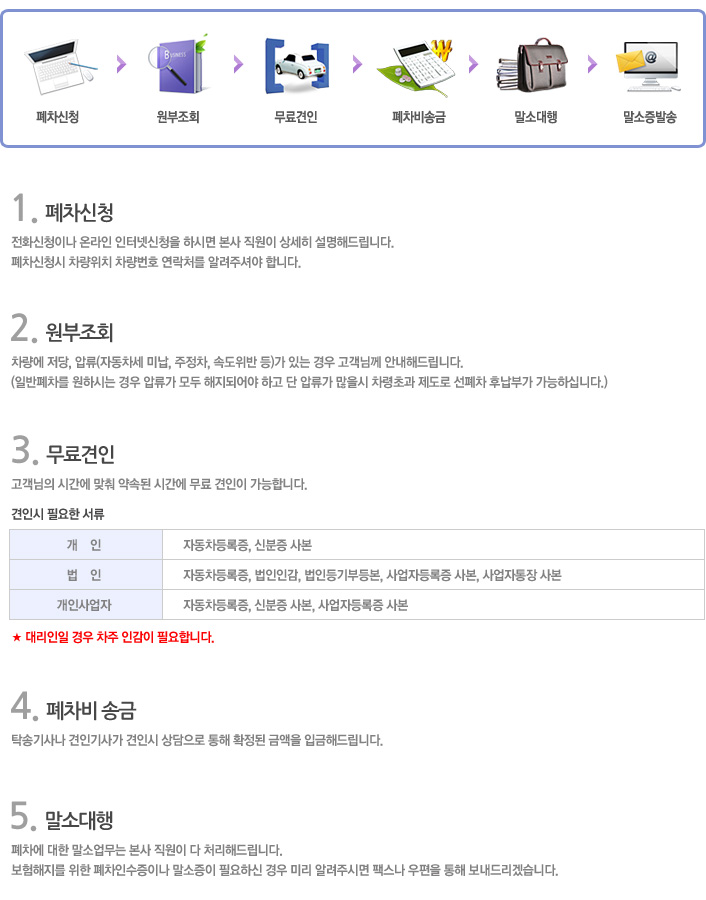 BUSINESS

폐차신청

원부조회

무료견인

폐차비송금

말소대행

말소증발송

1. 폐차신청

전화신청이나 온라인 인터넷신청을 하시면 본사 직원이 상세히 설명해드립니다.
폐차신청시 차량위치 차량번호 연락처를 알려주셔야 합니다.

2. 원부조회

차량에 저당, 압류(자동차세 미납, 주정차, 속도위반 등)가 있는 경우 고객님께 안내해드립니다.
(일반폐차를 원하시는 경우 압류가 모두 해지되어야 하고 단 압류가 많을시 차령초과 제도로 선폐차 후납부가 가능하십니다.)

3. 무료견인

고객님의 시간에 맞춰 약속된 시간에 무료 견인이 가능합니다.

견인시 필요한 서류

| 개 인 | 자동차등록증, 신분증 사본 |
|---|---|
| 법 인 | 자동차등록증, 법인인감, 법인등기부등본, 사업자등록증 사본, 사업자통장 사본 |
| 개인사업자 | 자동차등록증, 신분증 사본, 사업자등록증 사본 |

★ 대리인일 경우 차주 인감이 필요합니다.

4. 폐차비 송금

탁송기사나 견인기사가 견인시 상담으로 통해 확정된 금액을 입금해드립니다.

5. 말소대행

폐차에 대한 말소업무는 본사 직원이 다 처리해드립니다.
보험해지를 위한 폐차인수증이나 말소증이 필요하신 경우 미리 알려주시면 팩스나 우편을 통해 보내드리겠습니다.